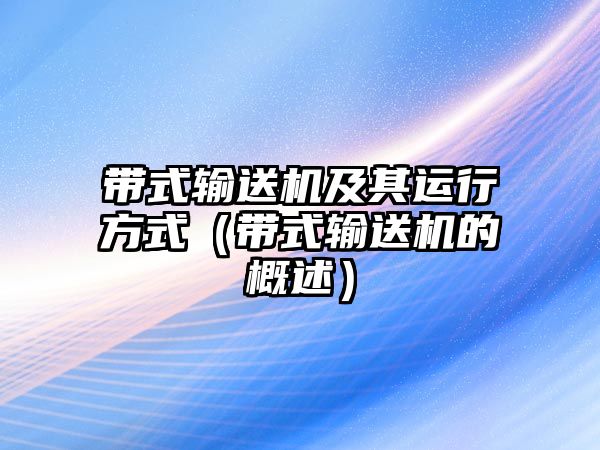 带式输送机及其运行方式（带式输送机的概述）